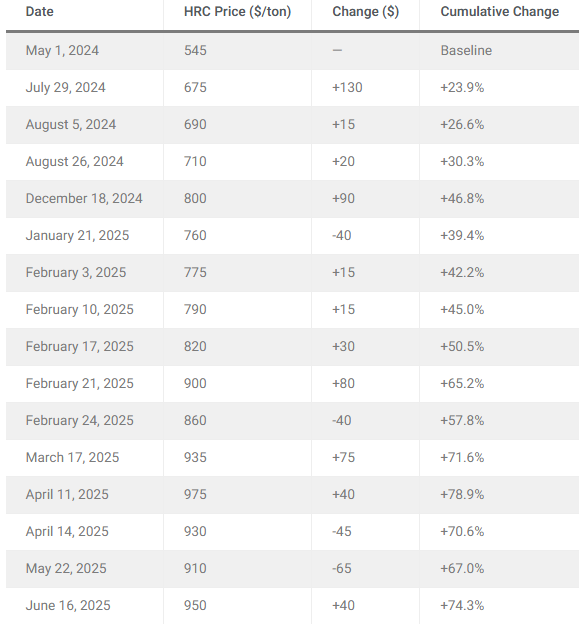 | Date | HRC Price ($/ton) | Change ($) | Cumulative Change |
|---|---|---|---|
| May 1, 2024 | 545 | — | Baseline |
| July 29, 2024 | 675 | +130 | +23.9% |
| August 5, 2024 | 690 | +15 | +26.6% |
| August 26, 2024 | 710 | +20 | +30.3% |
| December 18, 2024 | 800 | +90 | +46.8% |
| January 21, 2025 | 760 | -40 | +39.4% |
| February 3, 2025 | 775 | +15 | +42.2% |
| February 10, 2025 | 790 | +15 | +45.0% |
| February 17, 2025 | 820 | +30 | +50.5% |
| February 21, 2025 | 900 | +80 | +65.2% |
| February 24, 2025 | 860 | -40 | +57.8% |
| March 17, 2025 | 935 | +75 | +71.6% |
| April 11, 2025 | 975 | +40 | +78.9% |
| April 14, 2025 | 930 | -45 | +70.6% |
| May 22, 2025 | 910 | -65 | +67.0% |
| June 16, 2025 | 950 | +40 | +74.3% |